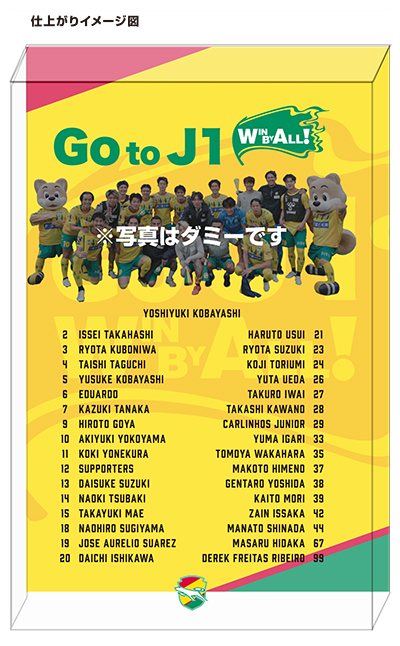 仕上がりイメージ図

Go to J1

WIN BY ALL!

※写真はダミーです

YOSHIYUKI KOBAYASHI

2 ISSEI TAKAHASHI
3 RYOTA KUBONIWA
4 TAISHI TAGUCHI
5 YUSUKE KOBAYASHI
6 EDUARDO
7 KAZUKI TANAKA
9 HIROTO GOYA
10 AKIYUKI YOKOYAMA
11 KOKI YONEKURA
12 SUPPORTERS
13 DAISUKE SUZUKI
14 NAOKI TSUBAKI
15 TAKAYUKI MAE
18 NAOHIRO SUGIYAMA
19 JOSE AURELIO SUAREZ
20 DAICHI ISHIKAWA

HARUTO USUI 21
RYOTA SUZUKI 23
KOJI TORIUMI 24
YUTA UEDA 26
TAKURO IWAI 27
TAKASHI KAWANO 28
CARLINHOS JUNIOR 29
YUMA IGARI 33
TOMOYA WAKAHARA 35
MAKOTO HIMENO 37
GENTARO YOSHIDA 38
KAITO MORI 39
ZAIN ISSAKA 42
MANATO SHINADA 44
MASARU HIDAKA 67
DEREK FREITAS RIBEIRO 99